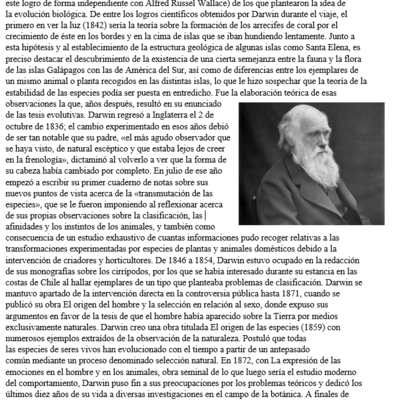 este logro de forma independiente con Alfred Russel Wallace) de los que plantearon la idea de la evolución biológica. De entre los logros científicos obtenidos por Darwin durante el viaje, el primero en ver la luz (1842) sería la teoría sobre la formación de los arrecifes de coral por el crecimiento de éste en los bordes y en la cima de islas que se iban hundiendo lentamente. Junto a esta hipótesis y al establecimiento de la estructura geológica de algunas islas como Santa Elena, es preciso destacar el descubrimiento de la existencia de una cierta semejanza entre la fauna y la flora de las islas Galápagos con las de América del Sur, así como de diferencias entre los ejemplares de un mismo animal o planta recogidos en las distintas islas, lo que le hizo sospechar que la teoría de la estabilidad de las especies podía ser puesta en entredicho. Fue la elaboración teórica de esas observaciones la que, años después, resultó en su enunciado de las tesis evolutivas. Darwin regresó a Inglaterra el 2 de octubre de 1836; el cambio experimentado en esos años debió de ser tan notable que su padre, «el más agudo observador que se haya visto, de natural escéptico y que estaba lejos de creer en la frenología», dictaminó al volverlo a ver que la forma de su cabeza había cambiado por completo. En julio de ese año empezó a escribir su primer cuaderno de notas sobre sus nuevos puntos de vista acerca de la «transmutación de las especies», que se le fueron imponiendo al reflexionar acerca de sus propias observaciones sobre la clasificación, las afinidades y los instintos de los animales, y también como consecuencia de un estudio exhaustivo de cuantas informaciones pudo recoger relativas a las transformaciones experimentadas por especies de plantas y animales domésticos debido a la intervención de criadores y horticultores. De 1846 a 1854, Darwin estuvo ocupado en la redacción de sus monografías sobre los cirrípodos, por los que se había interesado durante su estancia en las costas de Chile al hallar ejemplares de un tipo que planteaba problemas de clasificación. Darwin se mantuvo apartado de la intervención directa en la controversia pública hasta 1871, cuando se publicó su obra El origen del hombre y la selección en relación al sexo, donde expuso sus argumentos en favor de la tesis de que el hombre había aparecido sobre la Tierra por medios exclusivamente naturales. Darwin creo una obra titulada El origen de las especies (1859) con numerosos ejemplos extraídos de la observación de la naturaleza. Postuló que todas las especies de seres vivos han evolucionado con el tiempo a partir de un antepasado común mediante un proceso denominado selección natural. En 1872, con La expresión de las emociones en el hombre y en los animales, obra seminal de lo que luego sería el estudio moderno del comportamiento, Darwin puso fin a sus preocupaciones por los problemas teóricos y dedicó los últimos diez años de su vida a diversas investigaciones en el campo de la botánica. A finales de